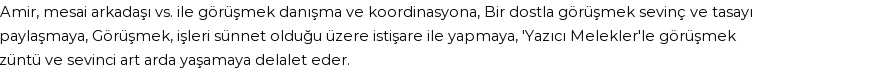 Amir, mesai arkadaşı vs. ile görüşmek danışma ve koordinasyona, Bir dostla görüşmek sevinç ve tasayı paylaşmaya, Görüşmek, işleri sünnet olduğu üzere istişare ile yapmaya, 'Yazıcı Melekler'le görüşmek züntü ve sevinci art arda yaşamaya delalet eder.